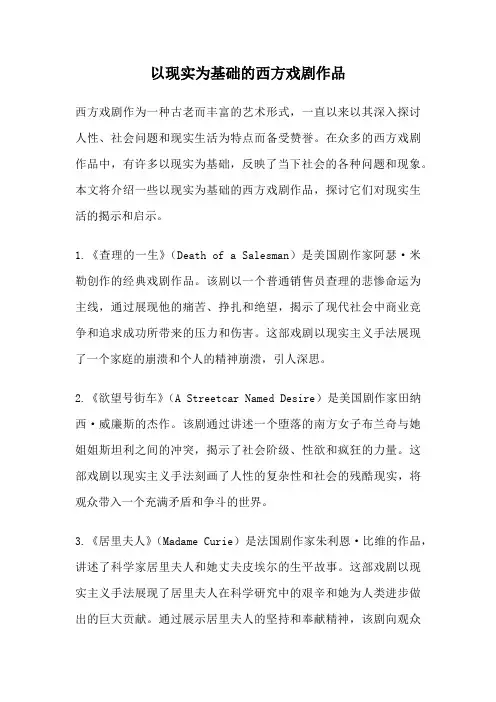 以现实为基础的西方戏剧作品

西方戏剧作为一种古老而丰富的艺术形式，一直以来以其深入探讨人性、社会问题和现实生活为特点而备受赞誉。在众多的西方戏剧作品中，有许多以现实为基础，反映了当下社会的各种问题和现象。本文将介绍一些以现实为基础的西方戏剧作品，探讨它们对现实生活的揭示和启示。

1.《查理的一生》（Death of a Salesman）是美国剧作家阿瑟·米勒创作的经典戏剧作品。该剧以一个普通销售员查理的悲惨命运为主线，通过展现他的痛苦、挣扎和绝望，揭示了现代社会中商业竞争和追求成功所带来的压力和伤害。这部戏剧以现实主义手法展现了一个家庭的崩溃和个人的精神崩溃，引人深思。

2.《欲望号街车》（A Streetcar Named Desire）是美国剧作家田纳西·威廉斯的杰作。该剧通过讲述一个堕落的南方女子布兰奇与她姐姐斯坦利之间的冲突，揭示了社会阶级、性欲和疯狂的力量。这部戏剧以现实主义手法刻画了人性的复杂性和社会的残酷现实，将观众带入一个充满矛盾和争斗的世界。

3.《居里夫人》（Madame Curie）是法国剧作家朱利恩·比维的作品，讲述了科学家居里夫人和她丈夫皮埃尔的生平故事。这部戏剧以现实主义手法展现了居里夫人在科学研究中的艰辛和她为人类进步做出的巨大贡献。通过展示居里夫人的坚持和奉献精神，该剧向观众